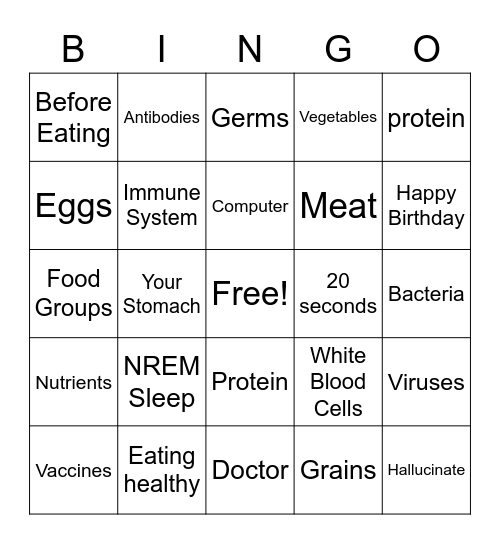 | B | I | N | G | O |
|---|---|---|---|---|
| Before Eating | Antibodies | Germs | Vegetables | protein |
| Eggs | Immune System | Computer | Meat | Happy Birthday |
| Food Groups | Your Stomach | Free! | 20 seconds | Bacteria |
| Nutrients | NREM Sleep | Protein | White Blood Cells | Viruses |
| Vaccines | Eating healthy | Doctor | Grains | Hallucinate |